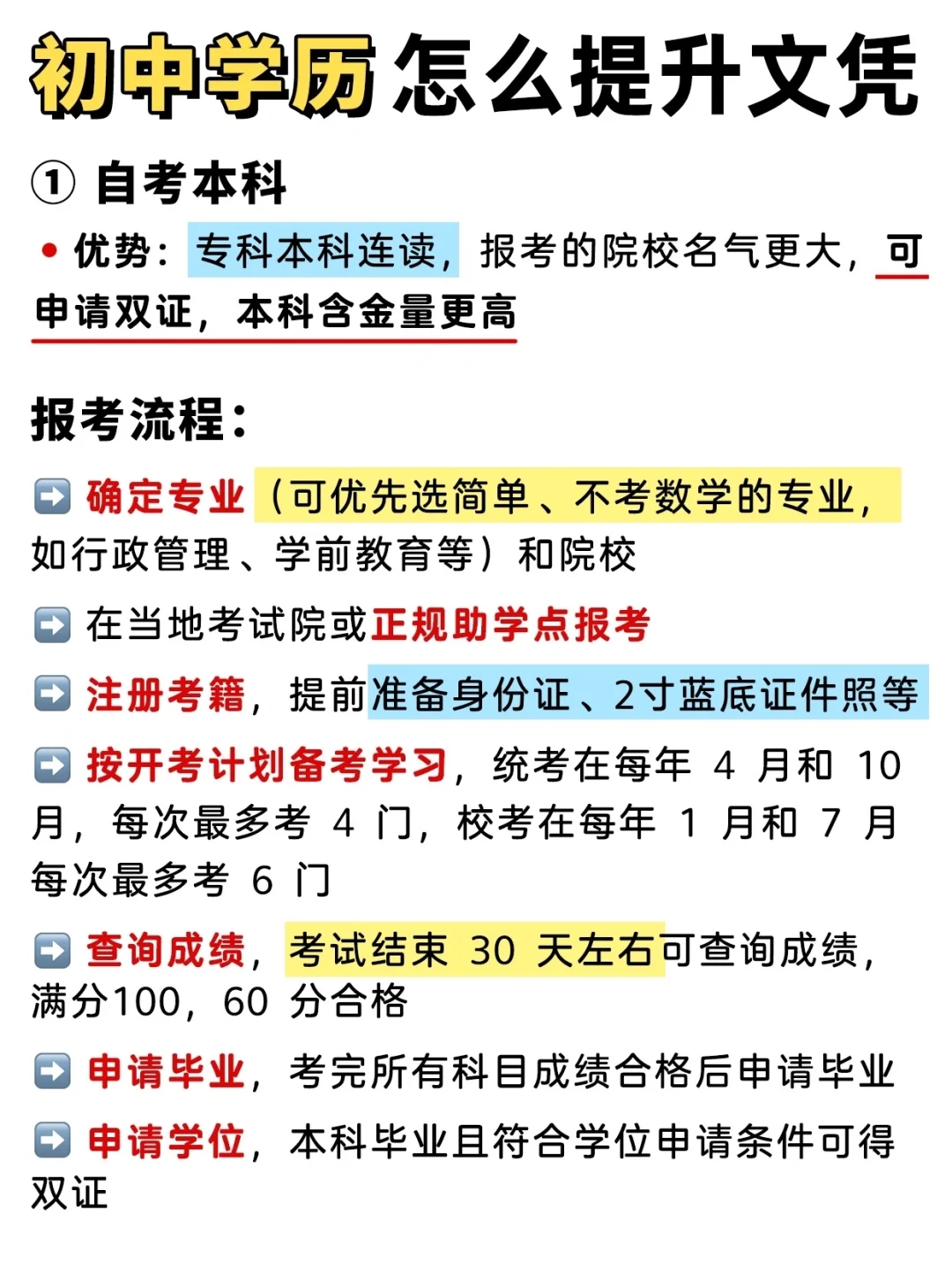 初中学历怎么提升文凭

① 自考本科

• 优势：专科本科连读，报考的院校名气更大，可申请双证，本科含金量更高

报考流程：

➡️ 确定专业（可优先选简单、不考数学的专业，如行政管理、学前教育等）和院校

➡️ 在当地考试院或正规助学点报考

➡️ 注册考籍，提前准备身份证、2寸蓝底证件照等

➡️ 按开考计划备考学习，统考在每年 4 月和 10 月，每次最多考 4 门，校考在每年 1 月和 7 月每次最多考 6 门

➡️ 查询成绩，考试结束 30 天左右可查询成绩，满分100，60 分合格

➡️ 申请毕业，考完所有科目成绩合格后申请毕业

➡️ 申请学位，本科毕业且符合学位申请条件可得双证